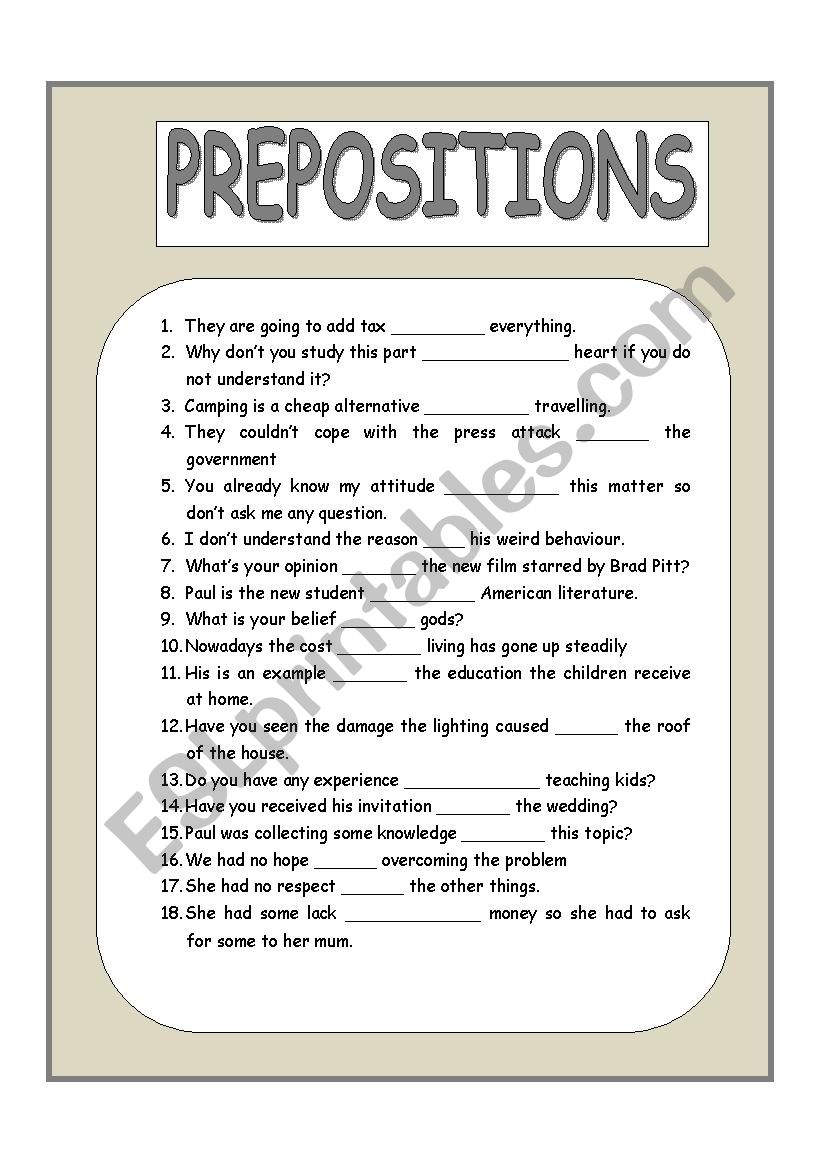 PREPOSITIONS

1. They are going to add tax _________ everything.
2. Why don't you study this part ______________ heart if you do not understand it?
3. Camping is a cheap alternative __________ travelling.
4. They couldn't cope with the press attack _______ the government
5. You already know my attitude ___________ this matter so don't ask me any question.
6. I don't understand the reason ____ his weird behaviour.
7. What's your opinion _______ the new film starred by Brad Pitt?
8. Paul is the new student __________ American literature.
9. What is your belief _______ gods?
10. Nowadays the cost ________ living has gone up steadily
11. His is an example _______ the education the children receive at home.
12. Have you seen the damage the lighting caused ______ the roof of the house.
13. Do you have any experience _____________ teaching kids?
14. Have you received his invitation _______ the wedding?
15. Paul was collecting some knowledge ________ this topic?
16. We had no hope ______ overcoming the problem
17. She had no respect ______ the other things.
18. She had some lack _____________ money so she had to ask for some to her mum.

ESLprintables.com